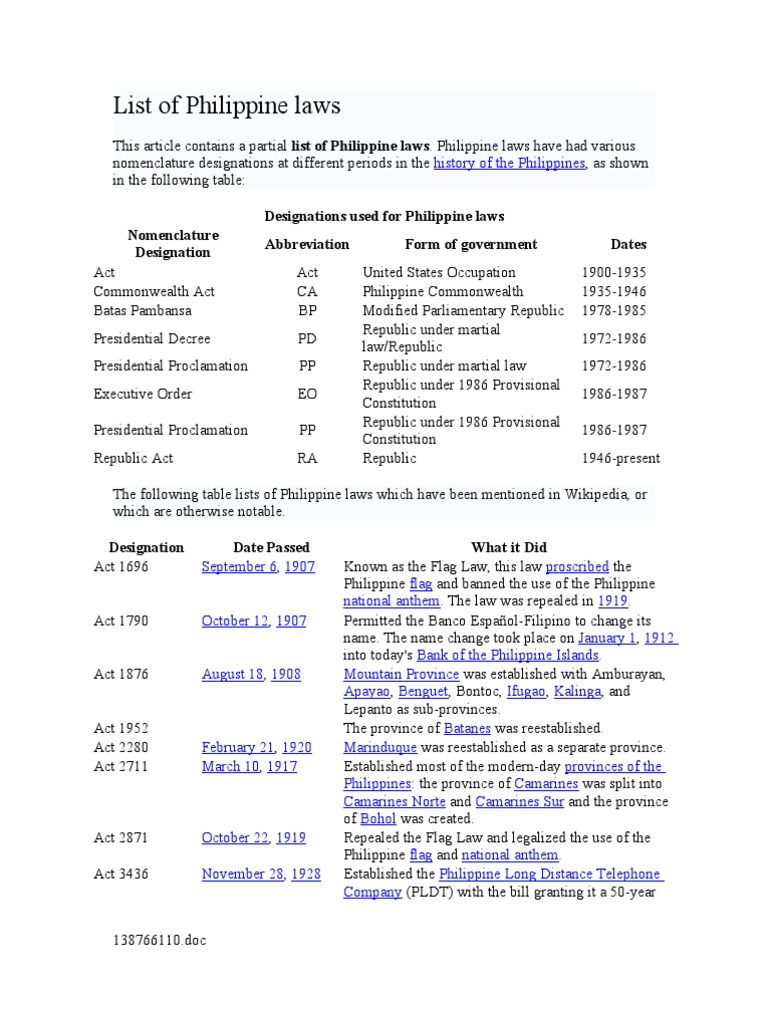 List of Philippine laws

This article contains a partial **list of Philippine laws**. Philippine laws have had various nomenclature designations at different periods in the history of the Philippines, as shown in the following table:

Designations used for Philippine laws

| Nomenclature Designation | Abbreviation | Form of government | Dates |
|---|---|---|---|
| Act | Act | United States Occupation | 1900-1935 |
| Commonwealth Act | CA | Philippine Commonwealth | 1935-1946 |
| Batas Pambansa | BP | Modified Parliamentary Republic | 1978-1985 |
| Presidential Decree | PD | Republic under martial law/Republic | 1972-1986 |
| Presidential Proclamation | PP | Republic under martial law | 1972-1986 |
| Executive Order | EO | Republic under 1986 Provisional Constitution | 1986-1987 |
| Presidential Proclamation | PP | Republic under 1986 Provisional Constitution | 1986-1987 |
| Republic Act | RA | Republic | 1946-present |

The following table lists of Philippine laws which have been mentioned in Wikipedia, or which are otherwise notable.

| Designation | Date Passed | What it Did |
|---|---|---|
| Act 1696 | September 6, 1907 | Known as the Flag Law, this law proscribed the Philippine flag and banned the use of the Philippine national anthem. The law was repealed in 1919. |
| Act 1790 | October 12, 1907 | Permitted the Banco Español-Filipino to change its name. The name change took place on January 1, 1912 into today's Bank of the Philippine Islands. |
| Act 1876 | August 18, 1908 | Mountain Province was established with Amburayan, Apayao, Benguet, Bontoc, Ifugao, Kalinga, and Lepanto as sub-provinces. |
| Act 1952 | | The province of Batanes was reestablished. |
| Act 2280 | February 21, 1920 | Marinduque was reestablished as a separate province. |
| Act 2711 | March 10, 1917 | Established most of the modern-day provinces of the Philippines: the province of Camarines was split into Camarines Norte and Camarines Sur and the province of Bohol was created. |
| Act 2871 | October 22, 1919 | Repealed the Flag Law and legalized the use of the Philippine flag and national anthem. |
| Act 3436 | November 28, 1928 | Established the Philippine Long Distance Telephone Company (PLDT) with the bill granting it a 50-year |

138766110.doc